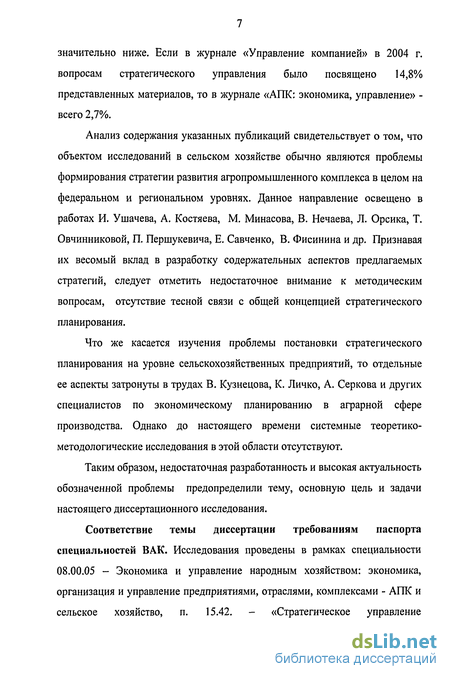 7

значительно ниже. Если в журнале «Управление компанией» в 2004 г. вопросам стратегического управления было посвящено 14,8% представленных материалов, то в журнале «АПК: экономика, управление» - всего 2,7%.

Анализ содержания указанных публикаций свидетельствует о том, что объектом исследований в сельском хозяйстве обычно являются проблемы формирования стратегии развития агропромышленного комплекса в целом на федеральном и региональном уровнях. Данное направление освещено в работах И. Ушачева, А. Костяева, М. Минасова, В. Нечаева, Л. Орсика, Т. Овчинниковой, П. Першукевича, Е. Савченко, В. Фисинина и др. Признавая их весомый вклад в разработку содержательных аспектов предлагаемых стратегий, следует отметить недостаточное внимание к методическим вопросам, отсутствие тесной связи с общей концепцией стратегического планирования.

Что же касается изучения проблемы постановки стратегического планирования на уровне сельскохозяйственных предприятий, то отдельные ее аспекты затронуты в трудах В. Кузнецова, К. Личко, А. Серкова и других специалистов по экономическому планированию в аграрной сфере производства. Однако до настоящего времени системные теоретико-методологические исследования в этой области отсутствуют.

Таким образом, недостаточная разработанность и высокая актуальность обозначенной проблемы предопределили тему, основную цель и задачи настоящего диссертационного исследования.

Соответствие темы диссертации требованиям паспорта специальностей ВАК. Исследования проведены в рамках специальности 08.00.05 – Экономика и управление народным хозяйством: экономика, организация и управление предприятиями, отраслями, комплексами - АПК и сельское хозяйство, п. 15.42. – «Стратегическое управление

dsLib.net
библиотека диссертаций